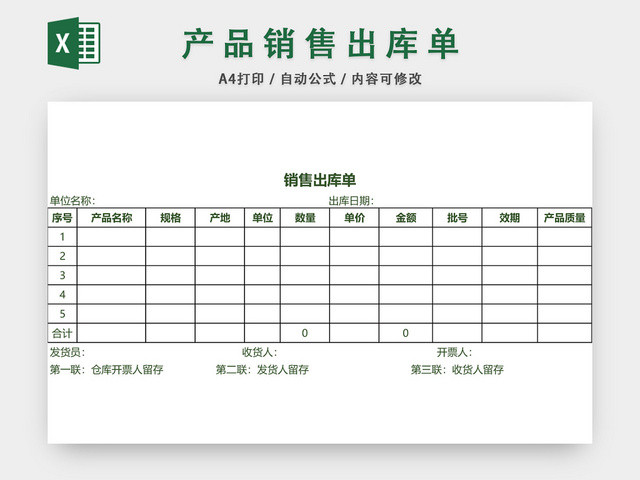 X

产品销售出库单

A4打印 / 自动公式 / 内容可修改

销售出库单

单位名称:　出库日期:

| 序号 | 产品名称 | 规格 | 产地 | 单位 | 数量 | 单价 | 金额 | 批号 | 效期 | 产品质量 |
|---|---|---|---|---|---|---|---|---|---|---|
| 1 | | | | | | | | | | |
| 2 | | | | | | | | | | |
| 3 | | | | | | | | | | |
| 4 | | | | | | | | | | |
| 5 | | | | | | | | | | |
| 合计 | | | | | 0 | | 0 | | | |

发货员:　收货人:　开票人:

第一联：仓库开票人留存　第二联：发货人留存　第三联：收货人留存